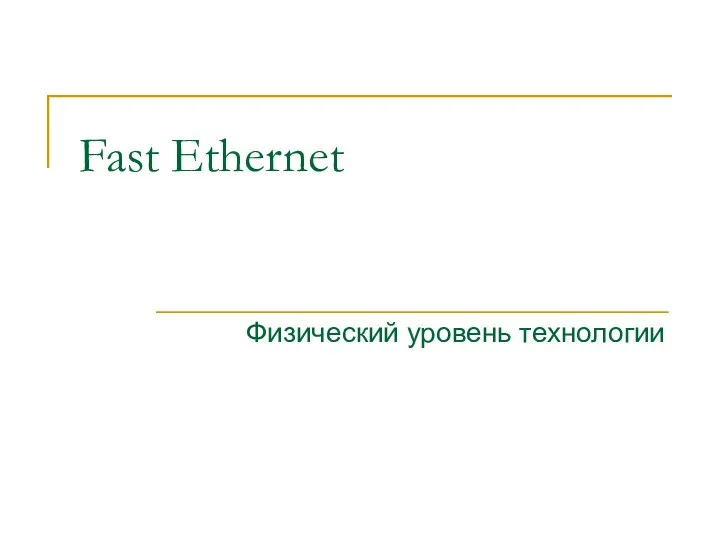 Fast Ethernet

Физический уровень технологии